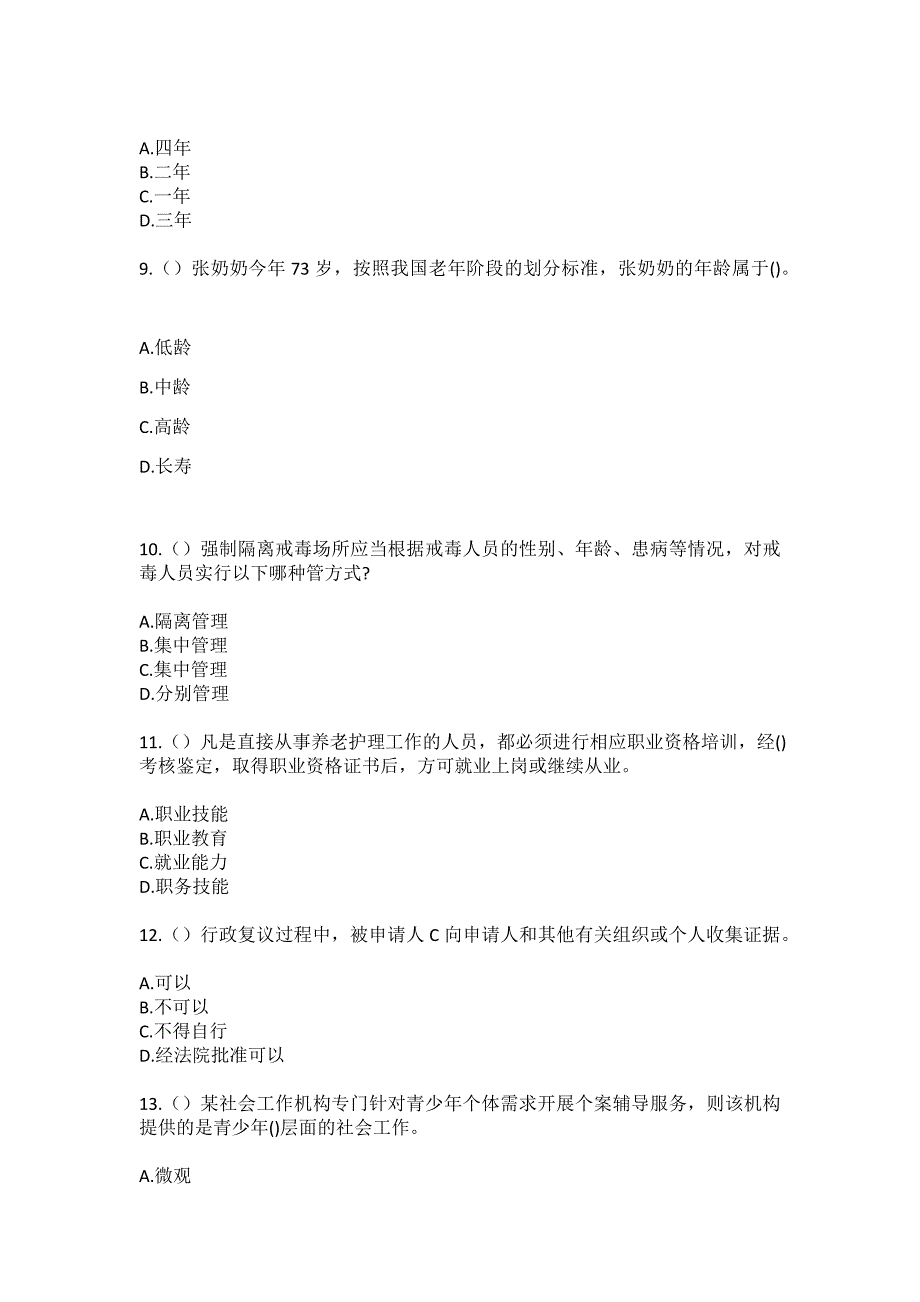 A.四年
B.二年
C.一年
D.三年

9.（）张奶奶今年 73 岁，按照我国老年阶段的划分标准，张奶奶的年龄属于()。

A.低龄

B.中龄

C.高龄

D.长寿

10.（）强制隔离戒毒场所应当根据戒毒人员的性别、年龄、患病等情况，对戒毒人员实行以下哪种管方式?

A.隔离管理
B.集中管理
C.集中管理
D.分别管理

11.（）凡是直接从事养老护理工作的人员，都必须进行相应职业资格培训，经()考核鉴定，取得职业资格证书后，方可就业上岗或继续从业。

A.职业技能
B.职业教育
C.就业能力
D.职务技能

12.（）行政复议过程中，被申请人 C 向申请人和其他有关组织或个人收集证据。

A.可以
B.不可以
C.不得自行
D.经法院批准可以

13.（）某社会工作机构专门针对青少年个体需求开展个案辅导服务，则该机构提供的是青少年()层面的社会工作。

A.微观